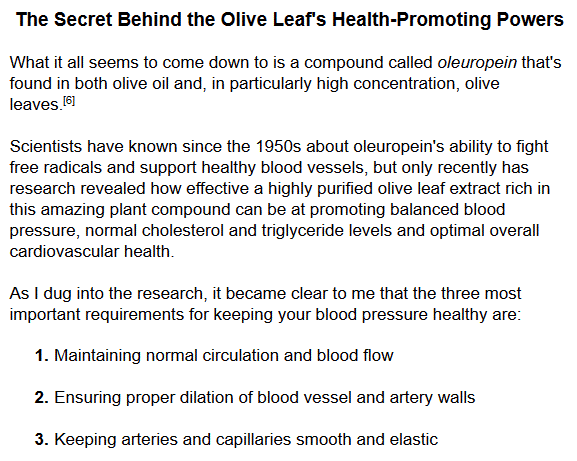 The Secret Behind the Olive Leaf's Health-Promoting Powers

What it all seems to come down to is a compound called oleuropein that's found in both olive oil and, in particularly high concentration, olive leaves.[6]

Scientists have known since the 1950s about oleuropein's ability to fight free radicals and support healthy blood vessels, but only recently has research revealed how effective a highly purified olive leaf extract rich in this amazing plant compound can be at promoting balanced blood pressure, normal cholesterol and triglyceride levels and optimal overall cardiovascular health.

As I dug into the research, it became clear to me that the three most important requirements for keeping your blood pressure healthy are:

1. Maintaining normal circulation and blood flow

2. Ensuring proper dilation of blood vessel and artery walls

3. Keeping arteries and capillaries smooth and elastic